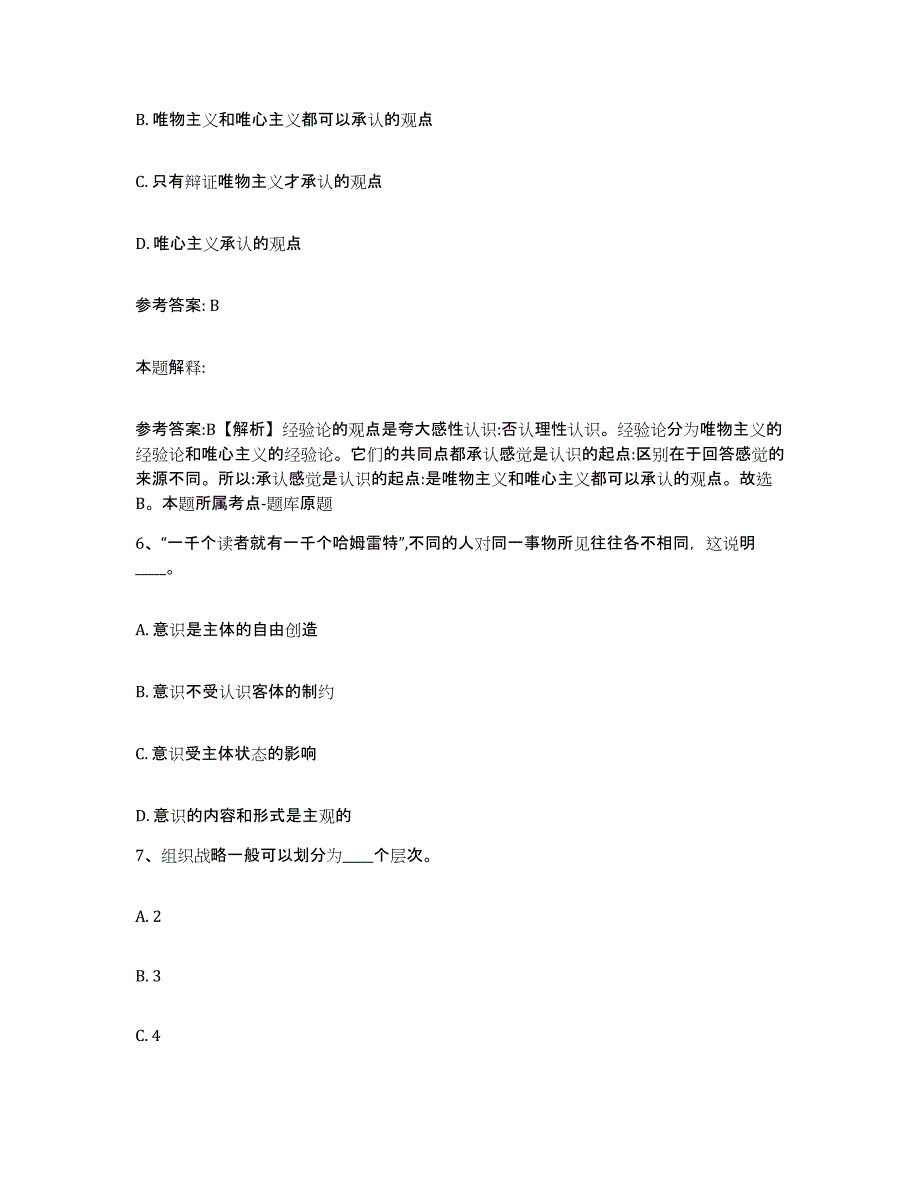 B. 唯物主义和唯心主义都可以承认的观点

C. 只有辩证唯物主义才承认的观点

D. 唯心主义承认的观点

参考答案: B

本题解释:

参考答案:B【解析】经验论的观点是夸大感性认识:否认理性认识。经验论分为唯物主义的经验论和唯心主义的经验论。它们的共同点都承认感觉是认识的起点:区别在于回答感觉的来源不同。所以:承认感觉是认识的起点:是唯物主义和唯心主义都可以承认的观点。故选B。本题所属考点-题库原题

6、“一千个读者就有一千个哈姆雷特”,不同的人对同一事物所见往往各不相同，这说明____。

A. 意识是主体的自由创造

B. 意识不受认识客体的制约

C. 意识受主体状态的影响

D. 意识的内容和形式是主观的

7、组织战略一般可以划分为____个层次。

A. 2

B. 3

C. 4